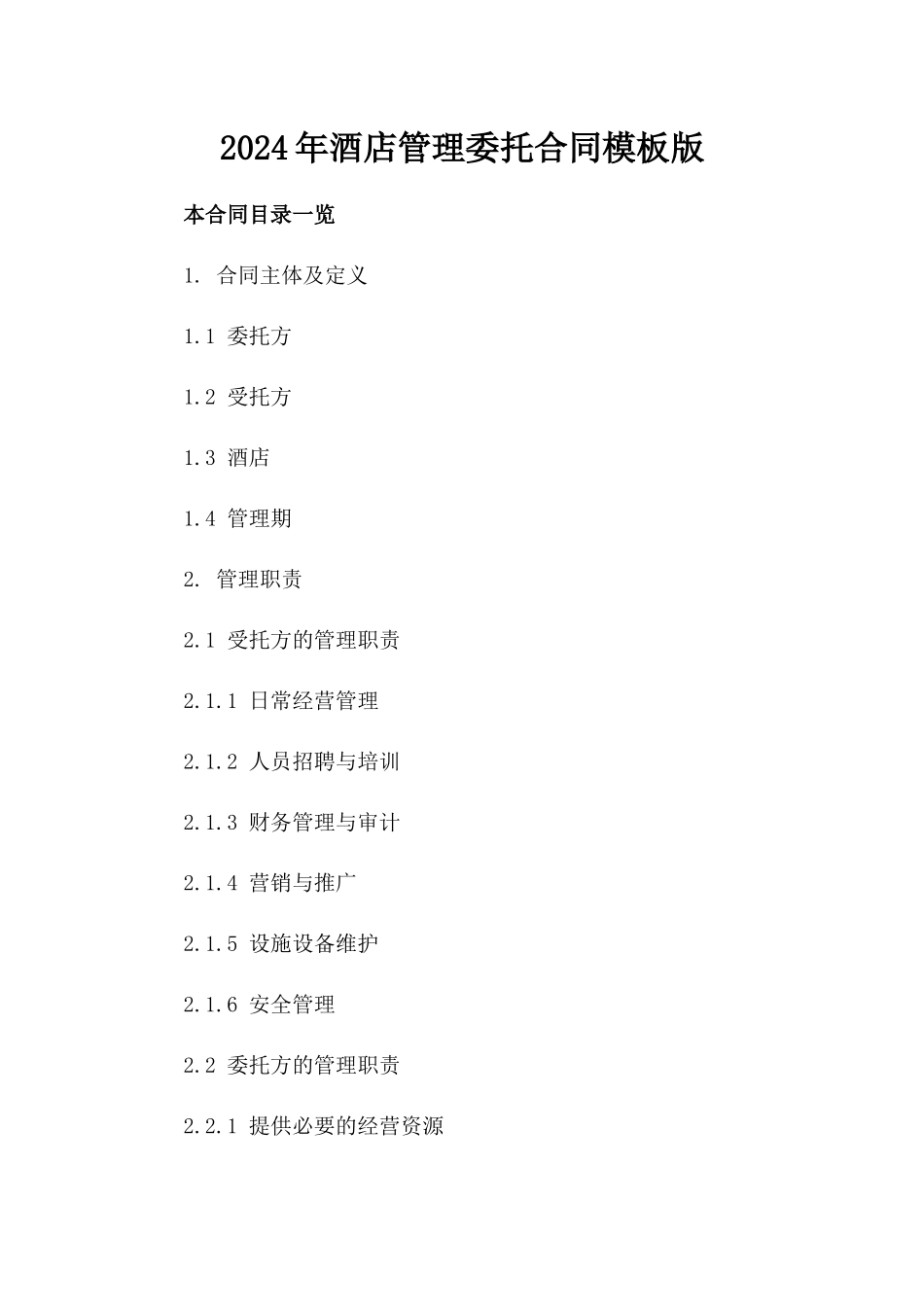 2024年酒店管理委托合同模板版

本合同目录一览

1. 合同主体及定义

1.1 委托方

1.2 受托方

1.3 酒店

1.4 管理期

2. 管理职责

2.1 受托方的管理职责

2.1.1 日常经营管理

2.1.2 人员招聘与培训

2.1.3 财务管理与审计

2.1.4 营销与推广

2.1.5 设施设备维护

2.1.6 安全管理

2.2 委托方的管理职责

2.2.1 提供必要的经营资源